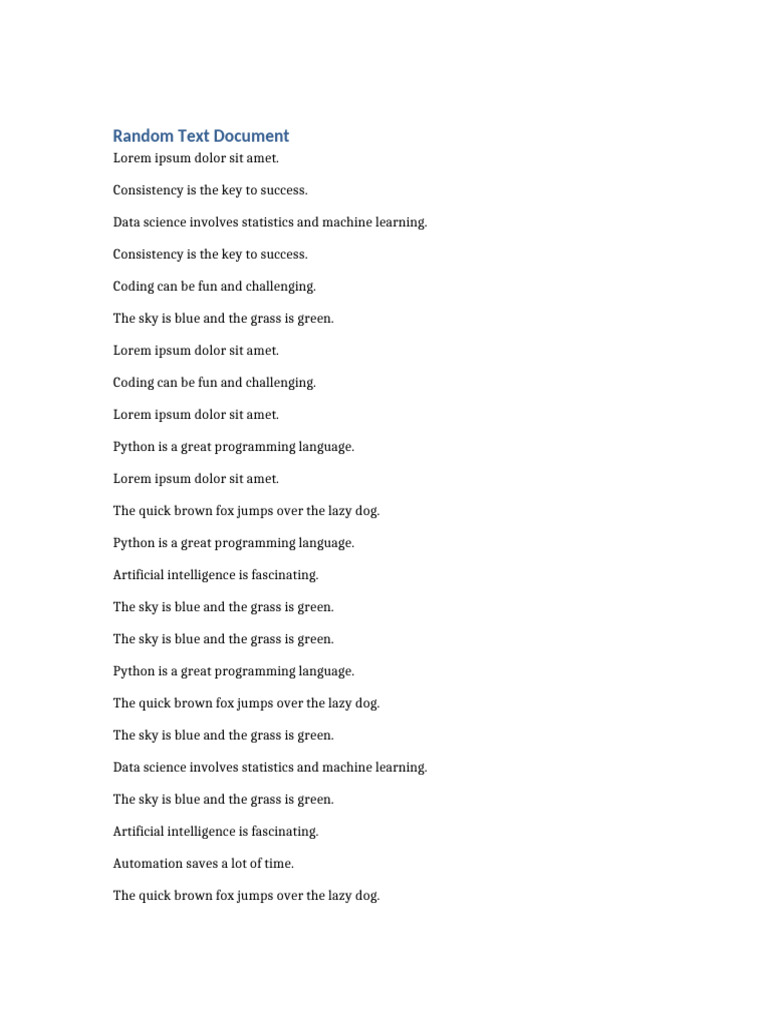 Random Text Document

Lorem ipsum dolor sit amet.

Consistency is the key to success.

Data science involves statistics and machine learning.

Consistency is the key to success.

Coding can be fun and challenging.

The sky is blue and the grass is green.

Lorem ipsum dolor sit amet.

Coding can be fun and challenging.

Lorem ipsum dolor sit amet.

Python is a great programming language.

Lorem ipsum dolor sit amet.

The quick brown fox jumps over the lazy dog.

Python is a great programming language.

Artificial intelligence is fascinating.

The sky is blue and the grass is green.

The sky is blue and the grass is green.

Python is a great programming language.

The quick brown fox jumps over the lazy dog.

The sky is blue and the grass is green.

Data science involves statistics and machine learning.

The sky is blue and the grass is green.

Artificial intelligence is fascinating.

Automation saves a lot of time.

The quick brown fox jumps over the lazy dog.